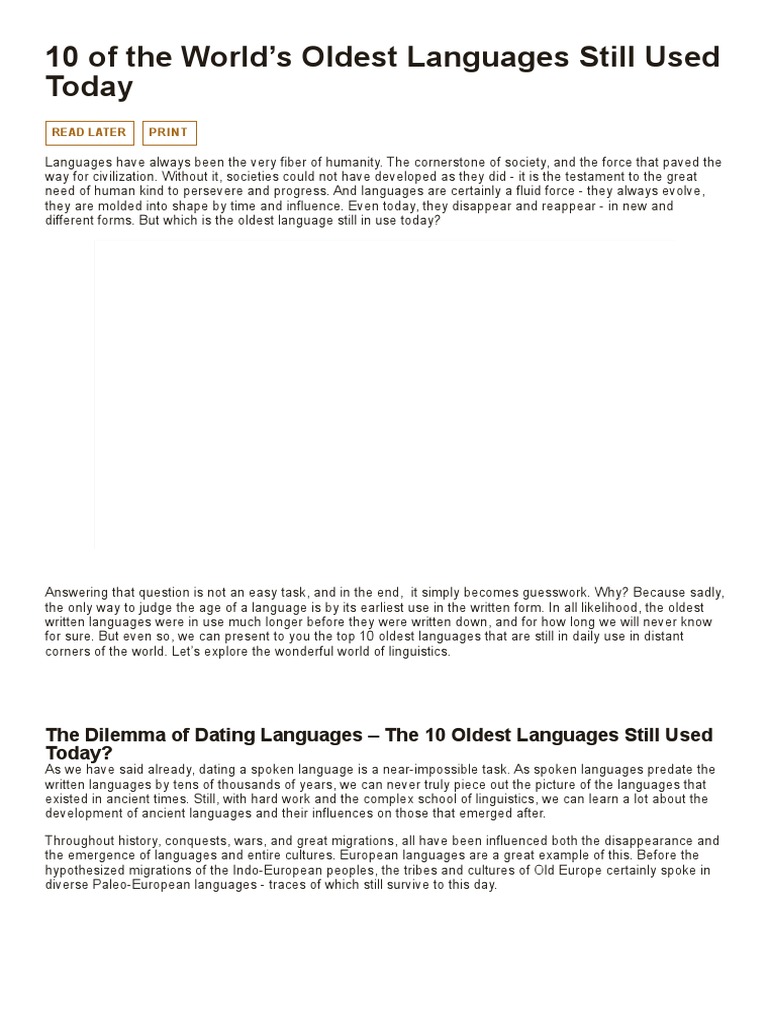 10 of the World's Oldest Languages Still Used Today

READ LATER PRINT

Languages have always been the very fiber of humanity. The cornerstone of society, and the force that paved the way for civilization. Without it, societies could not have developed as they did - it is the testament to the great need of human kind to persevere and progress. And languages are certainly a fluid force - they always evolve, they are molded into shape by time and influence. Even today, they disappear and reappear - in new and different forms. But which is the oldest language still in use today?

Answering that question is not an easy task, and in the end, it simply becomes guesswork. Why? Because sadly, the only way to judge the age of a language is by its earliest use in the written form. In all likelihood, the oldest written languages were in use much longer before they were written down, and for how long we will never know for sure. But even so, we can present to you the top 10 oldest languages that are still in daily use in distant corners of the world. Let's explore the wonderful world of linguistics.

The Dilemma of Dating Languages – The 10 Oldest Languages Still Used Today?

As we have said already, dating a spoken language is a near-impossible task. As spoken languages predate the written languages by tens of thousands of years, we can never truly piece out the picture of the languages that existed in ancient times. Still, with hard work and the complex school of linguistics, we can learn a lot about the development of ancient languages and their influences on those that emerged after.

Throughout history, conquests, wars, and great migrations, all have been influenced both the disappearance and the emergence of languages and entire cultures. European languages are a great example of this. Before the hypothesized migrations of the Indo-European peoples, the tribes and cultures of Old Europe certainly spoke in diverse Paleo-European languages - traces of which still survive to this day.